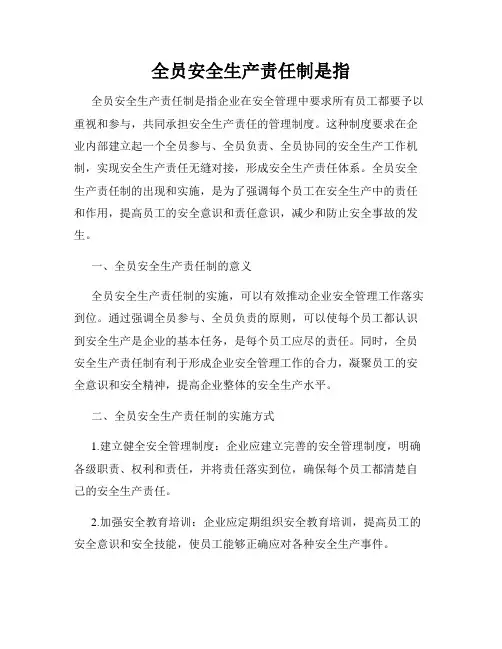 全员安全生产责任制是指

全员安全生产责任制是指企业在安全管理中要求所有员工都要予以重视和参与，共同承担安全生产责任的管理制度。这种制度要求在企业内部建立起一个全员参与、全员负责、全员协同的安全生产工作机制，实现安全生产责任无缝对接，形成安全生产责任体系。全员安全生产责任制的出现和实施，是为了强调每个员工在安全生产中的责任和作用，提高员工的安全意识和责任意识，减少和防止安全事故的发生。

一、全员安全生产责任制的意义

全员安全生产责任制的实施，可以有效推动企业安全管理工作落实到位。通过强调全员参与、全员负责的原则，可以使每个员工都认识到安全生产是企业的基本任务，是每个员工应尽的责任。同时，全员安全生产责任制有利于形成企业安全管理工作的合力，凝聚员工的安全意识和安全精神，提高企业整体的安全生产水平。

二、全员安全生产责任制的实施方式

1.建立健全安全管理制度：企业应建立完善的安全管理制度，明确各级职责、权利和责任，并将责任落实到位，确保每个员工都清楚自己的安全生产责任。

2.加强安全教育培训：企业应定期组织安全教育培训，提高员工的安全意识和安全技能，使员工能够正确应对各种安全生产事件。